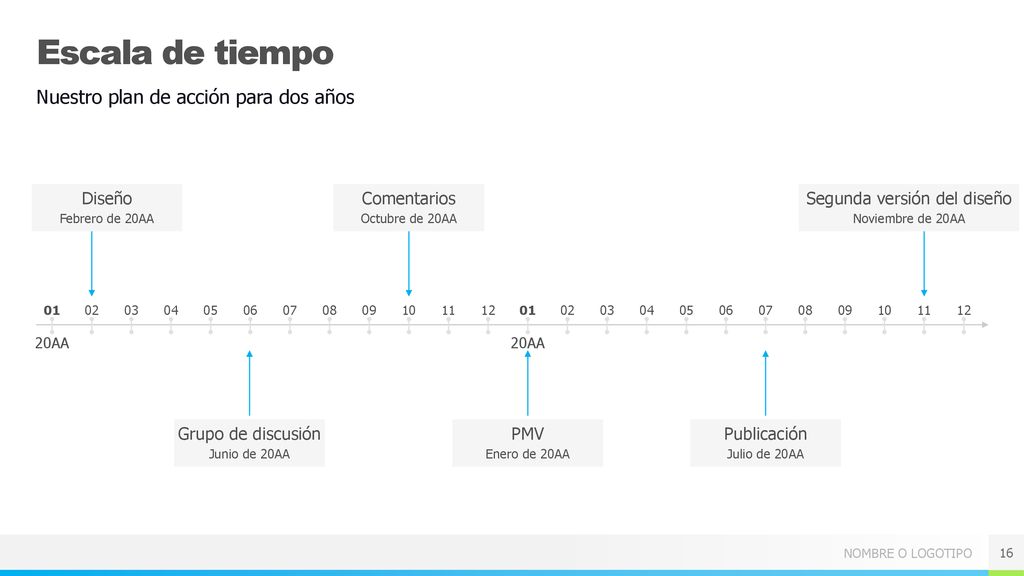 Escala de tiempo

Nuestro plan de acción para dos años

Diseño
Febrero de 20AA

Comentarios
Octubre de 20AA

Segunda versión del diseño
Noviembre de 20AA

01 02 03 04 05 06 07 08 09 10 11 12 01 02 03 04 05 06 07 08 09 10 11 12

20AA

20AA

Grupo de discusión
Junio de 20AA

PMV
Enero de 20AA

Publicación
Julio de 20AA

NOMBRE O LOGOTIPO 16